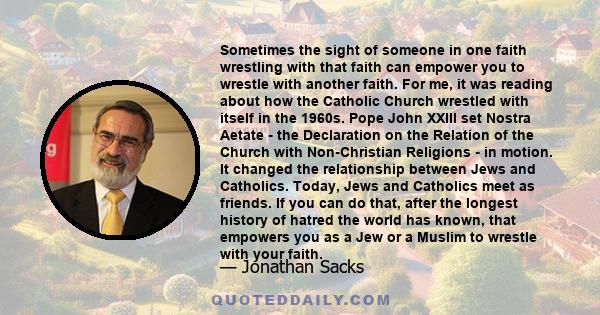 Sometimes the sight of someone in one faith wrestling with that faith can empower you to wrestle with another faith. For me, it was reading about how the Catholic Church wrestled with itself in the 1960s. Pope John XXIII set Nostra Aetate - the Declaration on the Relation of the Church with Non-Christian Religions - in motion. It changed the relationship between Jews and Catholics. Today, Jews and Catholics meet as friends. If you can do that, after the longest history of hatred the world has known, that empowers you as a Jew or a Muslim to wrestle with your faith.

— Jonathan Sacks

QUOTEDDAILY.COM